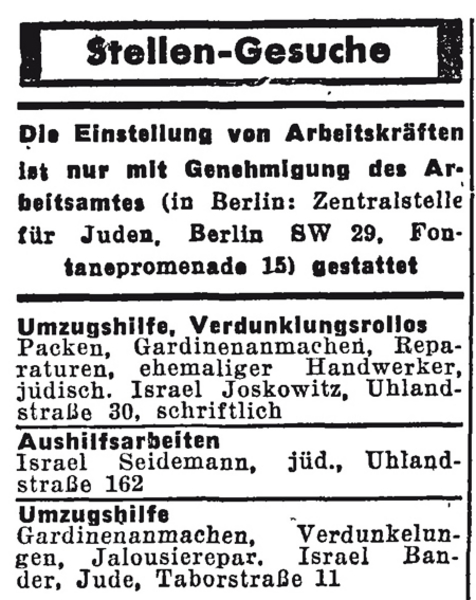 Stellen-Gesuche

Die Einstellung von Arbeitskräften ist nur mit Genehmigung des Arbeitsamtes (in Berlin: Zentralstelle für Juden, Berlin SW 29, Fontanepromenade 15) gestattet

Umzugshilfe, Verdunklungsrollos
Packen, Gardinenanmachen, Reparaturen, ehemaliger Handwerker, jüdisch. Israel Joskowitz, Uhlandstraße 30, schriftlich

Aushilfsarbeiten
Israel Seidemann, jüd., Uhlandstraße 162

Umzugshilfe
Gardinenanmachen, Verdunkelungen, Jalousierepar. Israel Bander, Jude, Taborstraße 11